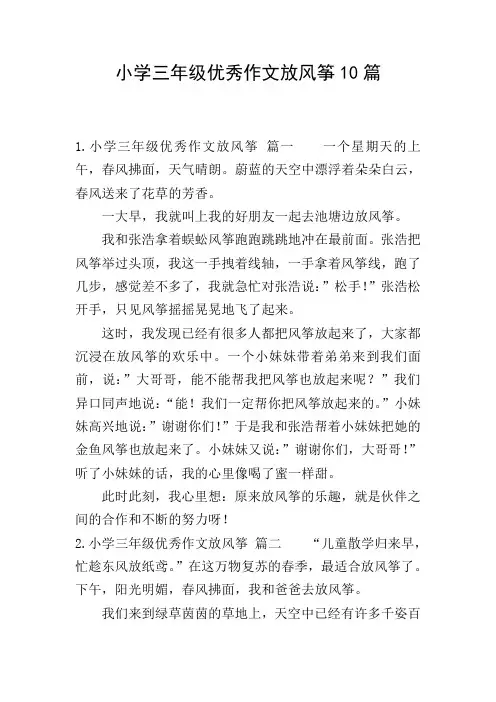 小学三年级优秀作文放风筝10篇

1.小学三年级优秀作文放风筝 篇一　　一个星期天的上午，春风拂面，天气晴朗。蔚蓝的天空中漂浮着朵朵白云，春风送来了花草的芳香。

一大早，我就叫上我的好朋友一起去池塘边放风筝。

我和张浩拿着蜈蚣风筝跑跑跳跳地冲在最前面。张浩把风筝举过头顶，我这一手拽着线轴，一手拿着风筝线，跑了几步，感觉差不多了，我就急忙对张浩说：”松手！”张浩松开手，只见风筝摇摇晃晃地飞了起来。

这时，我发现已经有很多人都把风筝放起来了，大家都沉浸在放风筝的欢乐中。一个小妹妹带着弟弟来到我们面前，说：”大哥哥，能不能帮我把风筝也放起来呢？”我们异口同声地说：“能！我们一定帮你把风筝放起来的。”小妹妹高兴地说：”谢谢你们！”于是我和张浩帮着小妹妹把她的金鱼风筝也放起来了。小妹妹又说：”谢谢你们，大哥哥！”听了小妹妹的话，我的心里像喝了蜜一样甜。

此时此刻，我心里想：原来放风筝的乐趣，就是伙伴之间的合作和不断的努力呀！

2.小学三年级优秀作文放风筝 篇二　　“儿童散学归来早，忙趁东风放纸鸢。”在这万物复苏的春季，最适合放风筝了。下午，阳光明媚，春风拂面，我和爸爸去放风筝。

我们来到绿草茵茵的草地上，天空中已经有许多千姿百